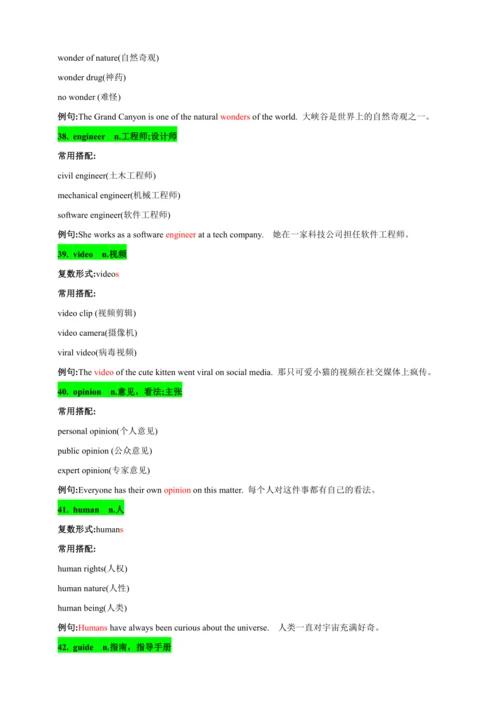 wonder of nature(自然奇观)

wonder drug(神药)

no wonder (难怪)

例句:The Grand Canyon is one of the natural wonders of the world. 大峡谷是世界上的自然奇观之一。

38. engineer n.工程师;设计师

常用搭配:

civil engineer(土木工程师)

mechanical engineer(机械工程师)

software engineer(软件工程师)

例句:She works as a software engineer at a tech company. 她在一家科技公司担任软件工程师。

39. video n.视频

复数形式:videos

常用搭配:

video clip (视频剪辑)

video camera(摄像机)

viral video(病毒视频)

例句:The video of the cute kitten went viral on social media. 那只可爱小猫的视频在社交媒体上疯传。

40. opinion n.意见，看法;主张

常用搭配:

personal opinion(个人意见)

public opinion (公众意见)

expert opinion(专家意见)

例句:Everyone has their own opinion on this matter. 每个人对这件事都有自己的看法。

41. human n.人

复数形式:humans

常用搭配:

human rights(人权)

human nature(人性)

human being(人类)

例句:Humans have always been curious about the universe. 人类一直对宇宙充满好奇。

42. guide n.指南，指导手册